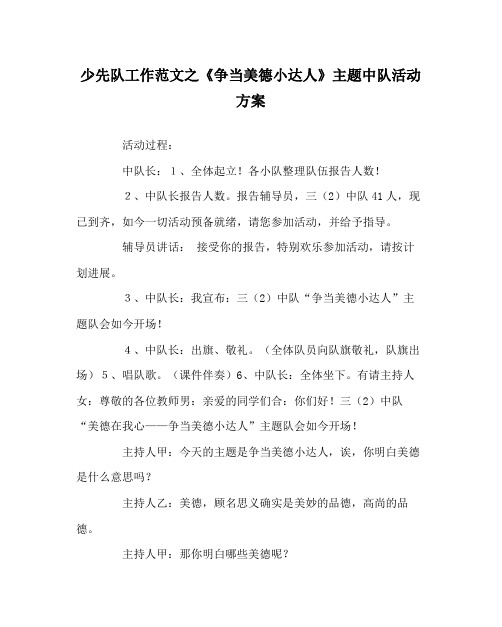 少先队工作范文之《争当美德小达人》主题中队活动方案

活动过程：

中队长：1、全体起立！各小队整理队伍报告人数！

2、中队长报告人数。报告辅导员，三（2）中队 41 人，现已到齐，如今一切活动预备就绪，请您参加活动，并给予指导。

辅导员讲话： 接受你的报告，特别欢乐参加活动，请按计划进展。

3、中队长：我宣布：三（2）中队“争当美德小达人”主题队会如今开场！

4、中队长：出旗、敬礼。（全体队员向队旗敬礼，队旗出场）5、唱队歌。（课件伴奏）6、中队长：全体坐下。有请主持人女：尊敬的各位教师男：亲爱的同学们合：你们好！三（2）中队“美德在我心——争当美德小达人”主题队会如今开场！

主持人甲：今天的主题是争当美德小达人，诶，你明白美德是什么意思吗？

主持人乙：美德，顾名思义确实是美妙的品德，高尚的品德。

主持人甲：那你明白哪些美德呢？